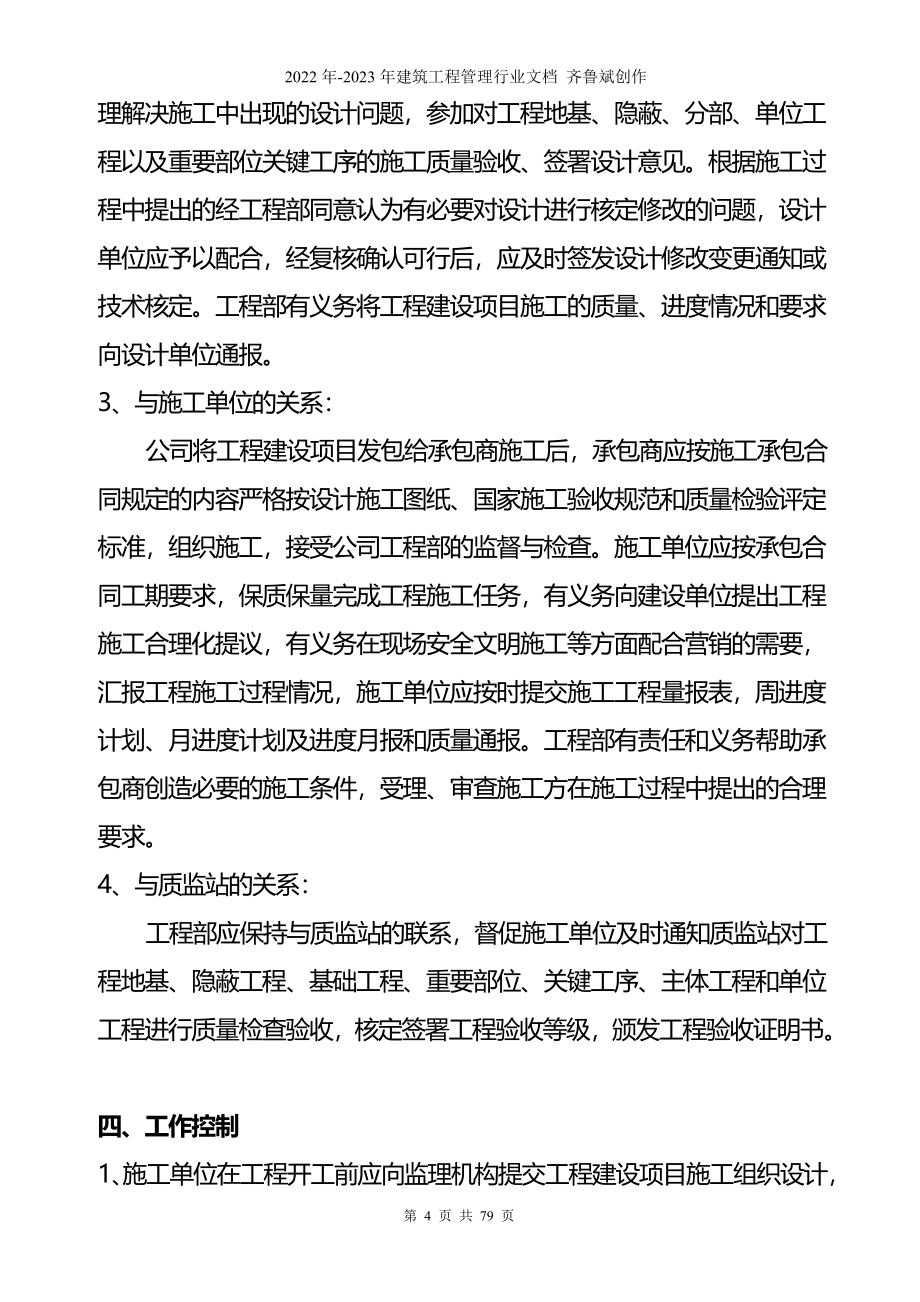 2022 年-2023 年建筑工程管理行业文档 齐鲁斌创作

理解决施工中出现的设计问题，参加对工程地基、隐蔽、分部、单位工程以及重要部位关键工序的施工质量验收、签署设计意见。根据施工过程中提出的经工程部同意认为有必要对设计进行核定修改的问题，设计单位应予以配合，经复核确认可行后，应及时签发设计修改变更通知或技术核定。工程部有义务将工程建设项目施工的质量、进度情况和要求向设计单位通报。

3、与施工单位的关系：

公司将工程建设项目发包给承包商施工后，承包商应按施工承包合同规定的内容严格按设计施工图纸、国家施工验收规范和质量检验评定标准，组织施工，接受公司工程部的监督与检查。施工单位应按承包合同工期要求，保质保量完成工程施工任务，有义务向建设单位提出工程施工合理化提议，有义务在现场安全文明施工等方面配合营销的需要，汇报工程施工过程情况，施工单位应按时提交施工工程量报表，周进度计划、月进度计划及进度月报和质量通报。工程部有责任和义务帮助承包商创造必要的施工条件，受理、审查施工方在施工过程中提出的合理要求。

4、与质监站的关系：

工程部应保持与质监站的联系，督促施工单位及时通知质监站对工程地基、隐蔽工程、基础工程、重要部位、关键工序、主体工程和单位工程进行质量检查验收，核定签署工程验收等级，颁发工程验收证明书。

四、工作控制

1、施工单位在工程开工前应向监理机构提交工程建设项目施工组织设计，

第 4 页 共 79 页